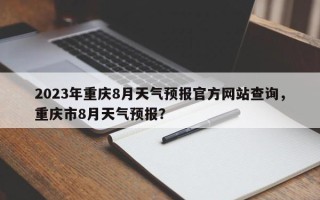 2023年重庆8月天气预报官方网站查询，重庆市8月天气预报？